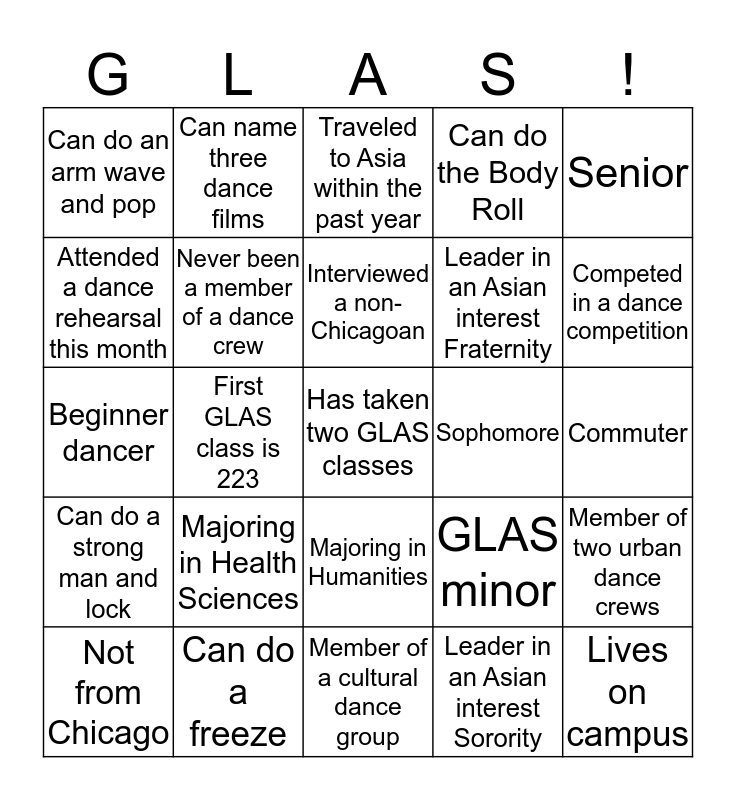 | G | L | A | S | ! |
|---|---|---|---|---|
| Can do an arm wave and pop | Can name three dance films | Traveled to Asia within the past year | Can do the Body Roll | Senior |
| Attended a dance rehearsal this month | Never been a member of a dance crew | Interviewed a non-Chicagoan | Leader in an Asian interest Fraternity | Competed in a dance competition |
| Beginner dancer | First GLAS class is 223 | Has taken two GLAS classes | Sophomore | Commuter |
| Can do a strong man and lock | Majoring in Health Sciences | Majoring in Humanities | GLAS minor | Member of two urban dance crews |
| Not from Chicago | Can do a freeze | Member of a cultural dance group | Leader in an Asian interest Sorority | Lives on campus |